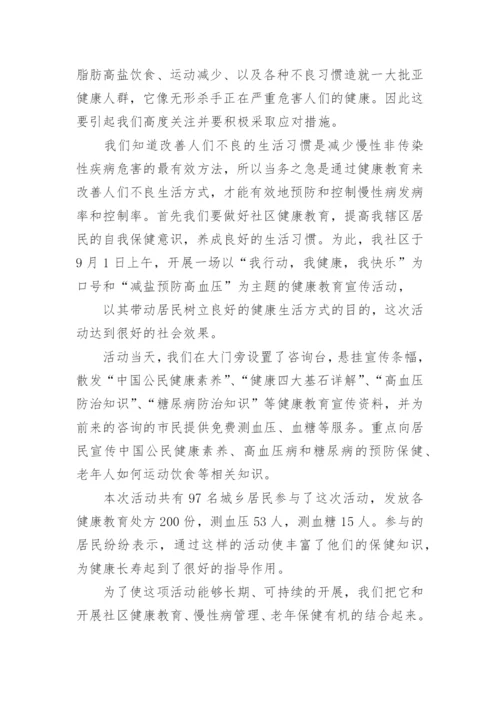 脂肪高盐饮食、运动减少、以及各种不良习惯造就一大批亚健康人群，它像无形杀手正在严重危害人们的健康。因此这要引起我们高度关注并要积极采取应对措施。

我们知道改善人们不良的生活习惯是减少慢性非传染性疾病危害的最有效方法，所以当务之急是通过健康教育来改善人们不良生活方式，才能有效地预防和控制慢性病发病率和控制率。首先我们要做好社区健康教育，提高我辖区居民的自我保健意识，养成良好的生活习惯。为此，我社区于9月1日上午，开展一场以“我行动，我健康，我快乐”为口号和“减盐预防高血压”为主题的健康教育宣传活动，

以其带动居民树立良好的健康生活方式的目的，这次活动达到很好的社会效果。

活动当天，我们在大门旁设置了咨询台，悬挂宣传条幅，散发“中国公民健康素养”、“健康四大基石详解”、“高血压防治知识”、“糖尿病防治知识”等健康教育宣传资料，并为前来的咨询的市民提供免费测血压、血糖等服务。重点向居民宣传中国公民健康素养、高血压病和糖尿病的预防保健、老年人如何运动饮食等相关知识。

本次活动共有97名城乡居民参与了这次活动，发放各健康教育处方200份，测血压53人，测血糖15人。参与的居民纷纷表示，通过这样的活动使丰富了他们的保健知识，为健康长寿起到了很好的指导作用。

为了使这项活动能够长期、可持续的开展，我们把它和开展社区健康教育、慢性病管理、老年保健有机的结合起来。